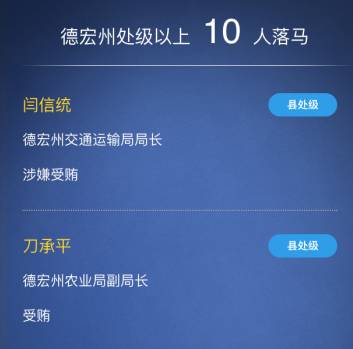 德宏州处级以上 10 人落马

闫信统

县处级

德宏州交通运输局局长

涉嫌受贿

刀承平

县处级

德宏州农业局副局长

受贿